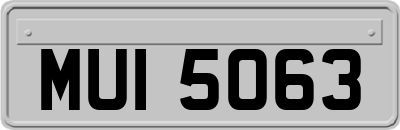 MUI 5063